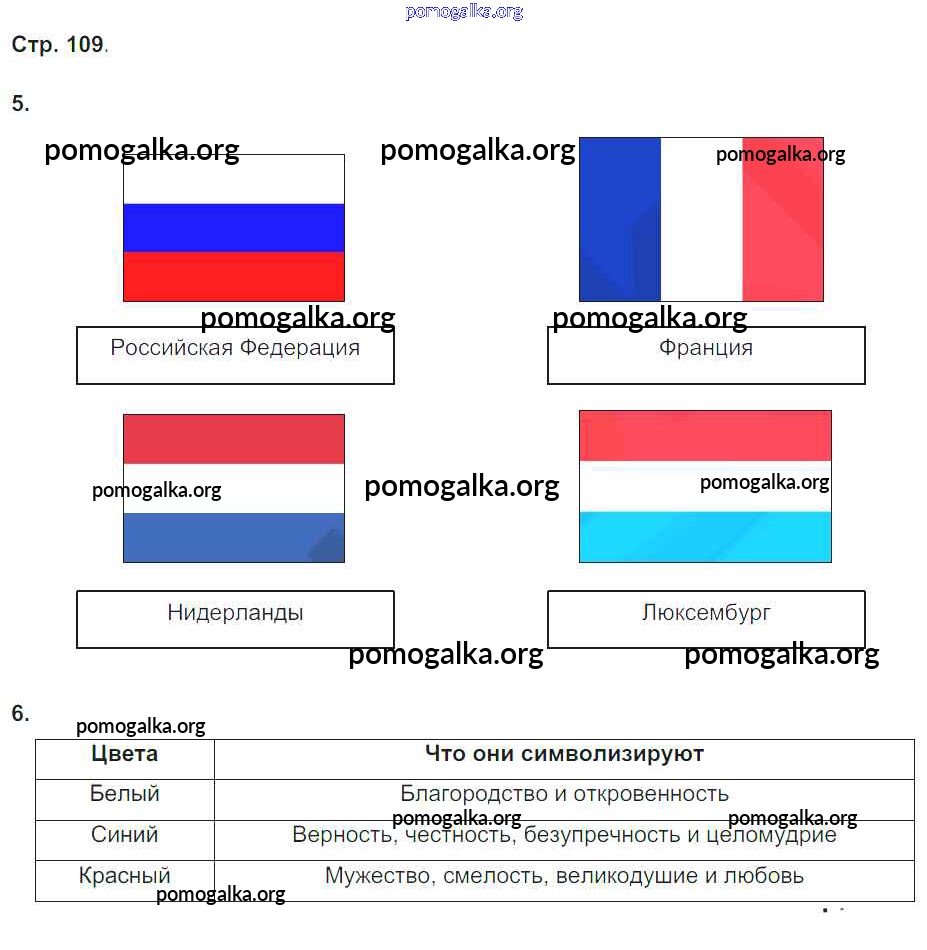 pomogalka.org

Стр. 109.

5.

pomogalka.org pomogalka.org pomogalka.org

pomogalka.org pomogalka.org

Российская Федерация

Франция

pomogalka.org pomogalka.org pomogalka.org

Нидерланды

Люксембург

pomogalka.org pomogalka.org

6.

pomogalka.org

| Цвета | Что они символизируют |
|---|---|
| Белый | Благородство и откровенность |
| Синий | Верность, честность, безупречность и целомудрие |
| Красный | Мужество, смелость, великодушие и любовь |

pomogalka.org pomogalka.org pomogalka.org